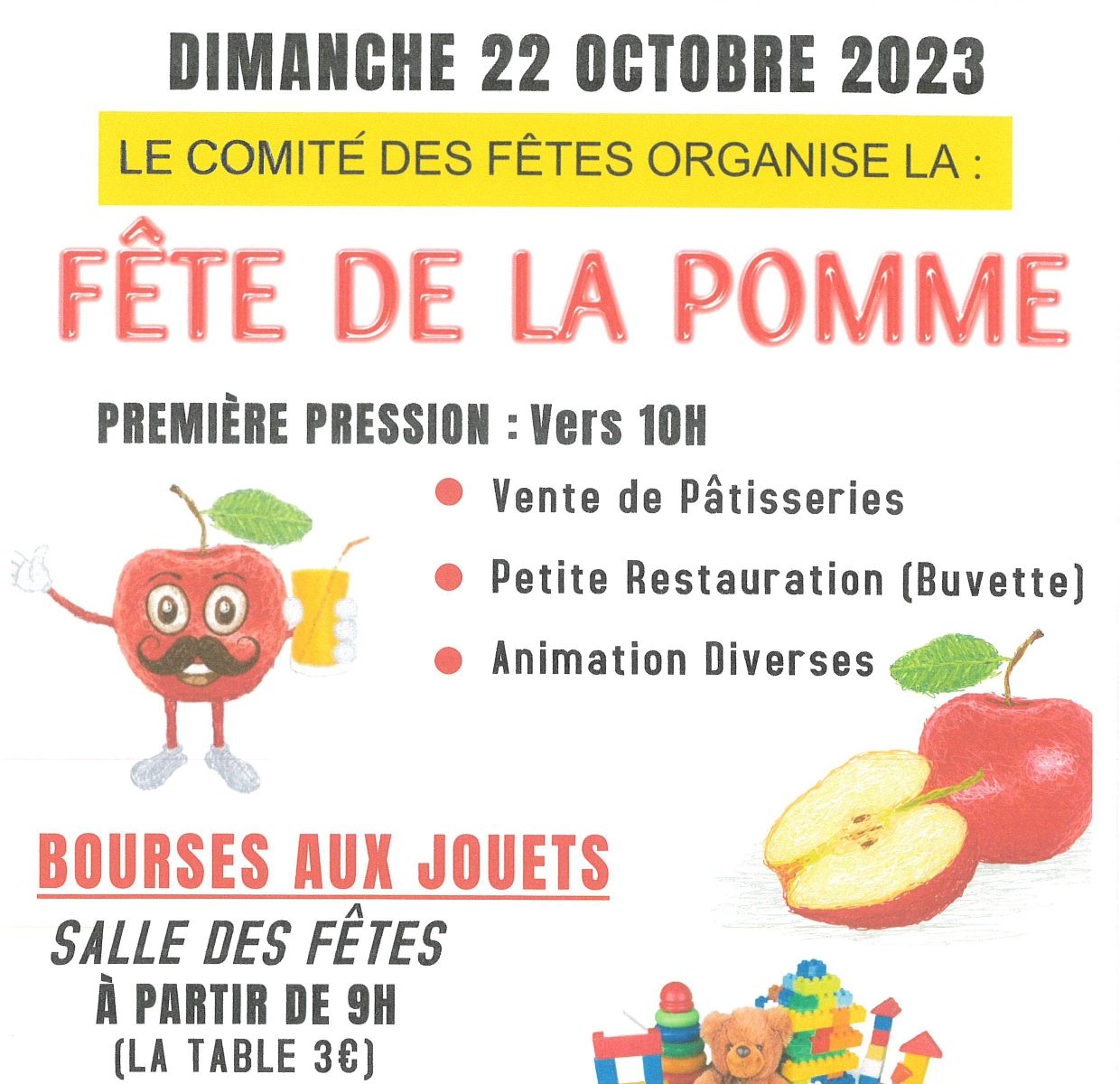 DIMANCHE 22 OCTOBRE 2023

LE COMITÉ DES FÊTES ORGANISE LA :

FÊTE DE LA POMME

PREMIÈRE PRESSION : Vers 10H

Vente de Pâtisseries

Petite Restauration (Buvette)

Animation Diverses

BOURSES AUX JOUETS

SALLE DES FÊTES

À PARTIR DE 9H

(LA TABLE 3€)